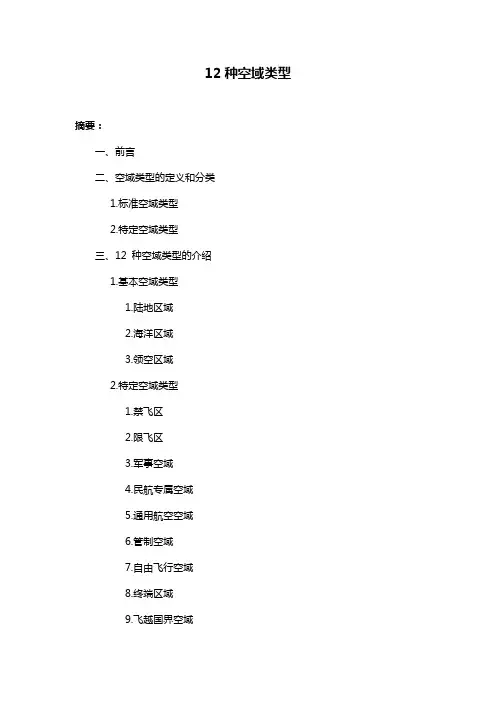 12 种空域类型

摘要：

一、前言

二、空域类型的定义和分类

1.标准空域类型

2.特定空域类型

三、12 种空域类型的介绍

1.基本空域类型

1.陆地区域

2.海洋区域

3.领空区域

2.特定空域类型

1.禁飞区

2.限飞区

3.军事空域

4.民航专属空域

5.通用航空空域

6.管制空域

7.自由飞行空域

8.终端区域

9.飞越国界空域